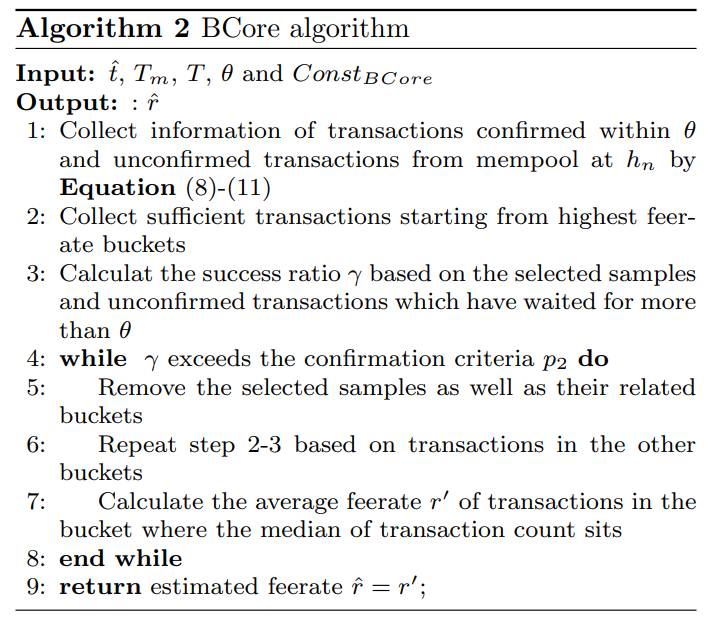 Algorithm 2 BCore algorithm

Input: $\hat{t}$, $T_m$, $T$, $\theta$ and $Const_{BCore}$
Output: : $\hat{r}$
1: Collect information of transactions confirmed within $\theta$ and unconfirmed transactions from mempool at $h_n$ by Equation (8)-(11)
2: Collect sufficient transactions starting from highest feerate buckets
3: Calculat the success ratio $\gamma$ based on the selected samples and unconfirmed transactions which have waited for more than $\theta$
4: while $\gamma$ exceeds the confirmation criteria $p_2$ do
5: Remove the selected samples as well as their related buckets
6: Repeat step 2-3 based on transactions in the other buckets
7: Calculate the average feerate $r'$ of transactions in the bucket where the median of transaction count sits
8: end while
9: return estimated feerate $\hat{r} = r'$;